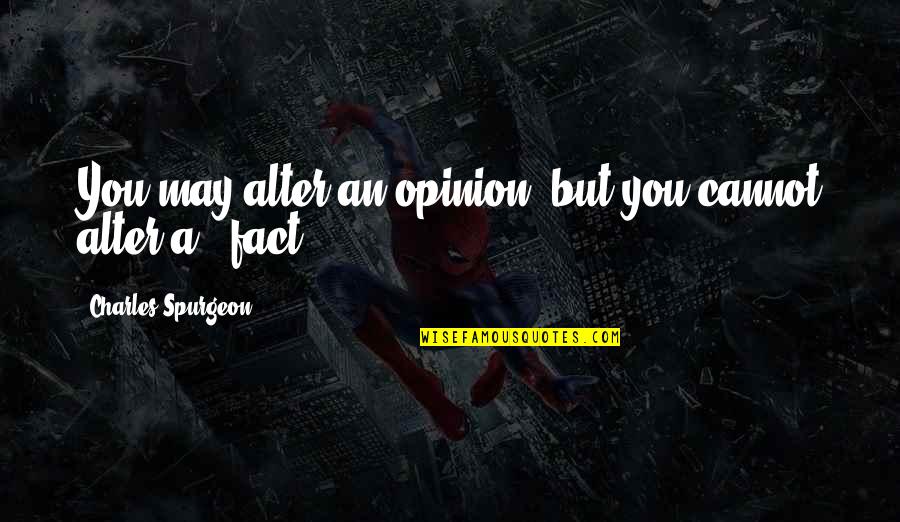 You may alter an opinion, but you cannot alter a fact.

Charles Spurgeon

WISEFAMOUSQUOTES.COM